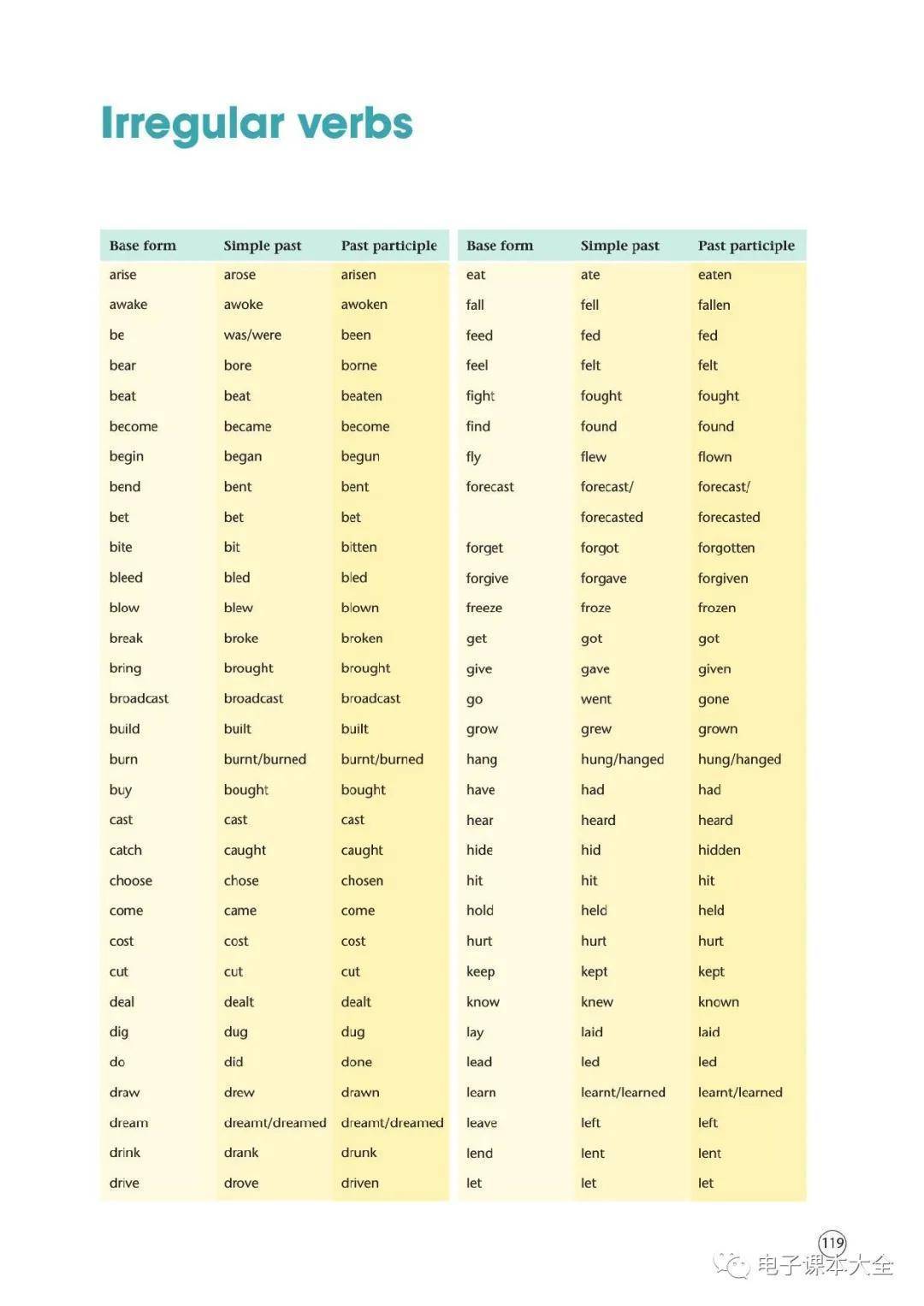 Irregular verbs

| Base form | Simple past | Past participle |
|---|---|---|
| arise | arose | arisen |
| awake | awoke | awoken |
| be | was/were | been |
| bear | bore | borne |
| beat | beat | beaten |
| become | became | become |
| begin | began | begun |
| bend | bent | bent |
| bet | bet | bet |
| bite | bit | bitten |
| bleed | bled | bled |
| blow | blew | blown |
| break | broke | broken |
| bring | brought | brought |
| broadcast | broadcast | broadcast |
| build | built | built |
| burn | burnt/burned | burnt/burned |
| buy | bought | bought |
| cast | cast | cast |
| catch | caught | caught |
| choose | chose | chosen |
| come | came | come |
| cost | cost | cost |
| cut | cut | cut |
| deal | dealt | dealt |
| dig | dug | dug |
| do | did | done |
| draw | drew | drawn |
| dream | dreamt/dreamed | dreamt/dreamed |
| drink | drank | drunk |
| drive | drove | driven |

| Base form | Simple past | Past participle |
|---|---|---|
| eat | ate | eaten |
| fall | fell | fallen |
| feed | fed | fed |
| feel | felt | felt |
| fight | fought | fought |
| find | found | found |
| fly | flew | flown |
| forecast | forecast/ forecasted | forecast/ forecasted |
| forget | forgot | forgotten |
| forgive | forgave | forgiven |
| freeze | froze | frozen |
| get | got | got |
| give | gave | given |
| go | went | gone |
| grow | grew | grown |
| hang | hung/hanged | hung/hanged |
| have | had | had |
| hear | heard | heard |
| hide | hid | hidden |
| hit | hit | hit |
| hold | held | held |
| hurt | hurt | hurt |
| keep | kept | kept |
| know | knew | known |
| lay | laid | laid |
| lead | led | led |
| learn | learnt/learned | learnt/learned |
| leave | left | left |
| lend | lent | lent |
| let | let | let |

119

电子课本大全